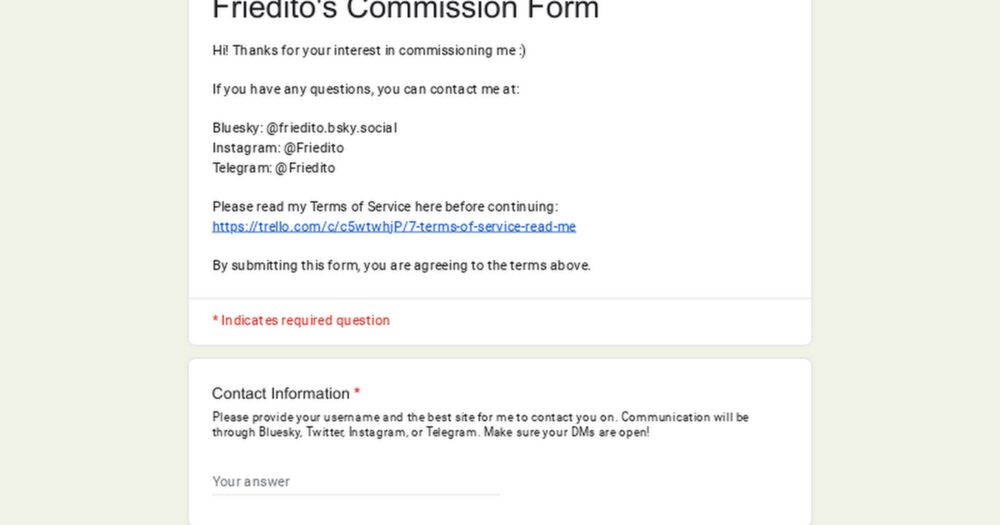 Friedito's Commission Form

Hi! Thanks for your interest in commissioning me :)

If you have any questions, you can contact me at:

Bluesky: @friedito.bsky.social
Instagram: @Friedito
Telegram: @Friedito

Please read my Terms of Service here before continuing:
https://trello.com/c/c5wtwhjP/7-terms-of-service-read-me

By submitting this form, you are agreeing to the terms above.

* Indicates required question

Contact Information *

Please provide your username and the best site for me to contact you on. Communication will be through Bluesky, Twitter, Instagram, or Telegram. Make sure your DMs are open!

Your answer